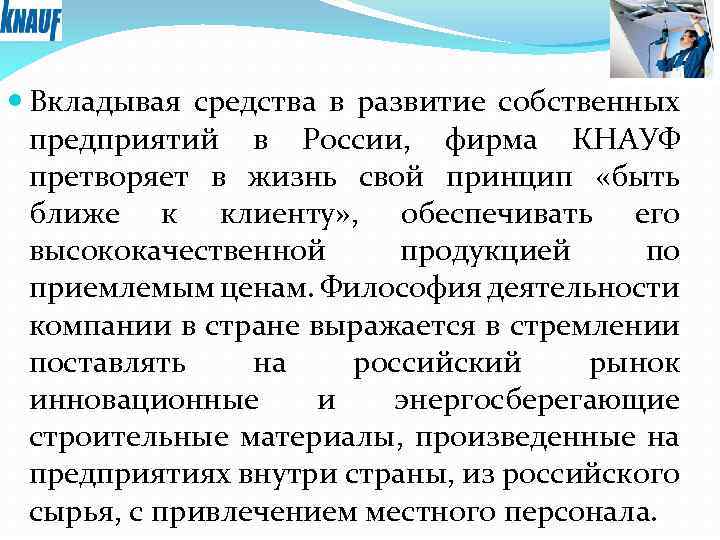 KNAUF

Вкладывая средства в развитие собственных предприятий в России, фирма КНАУФ претворяет в жизнь свой принцип «быть ближе к клиенту», обеспечивать его высококачественной продукцией по приемлемым ценам. Философия деятельности компании в стране выражается в стремлении поставлять на российский рынок инновационные и энергосберегающие строительные материалы, произведенные на предприятиях внутри страны, из российского сырья, с привлечением местного персонала.